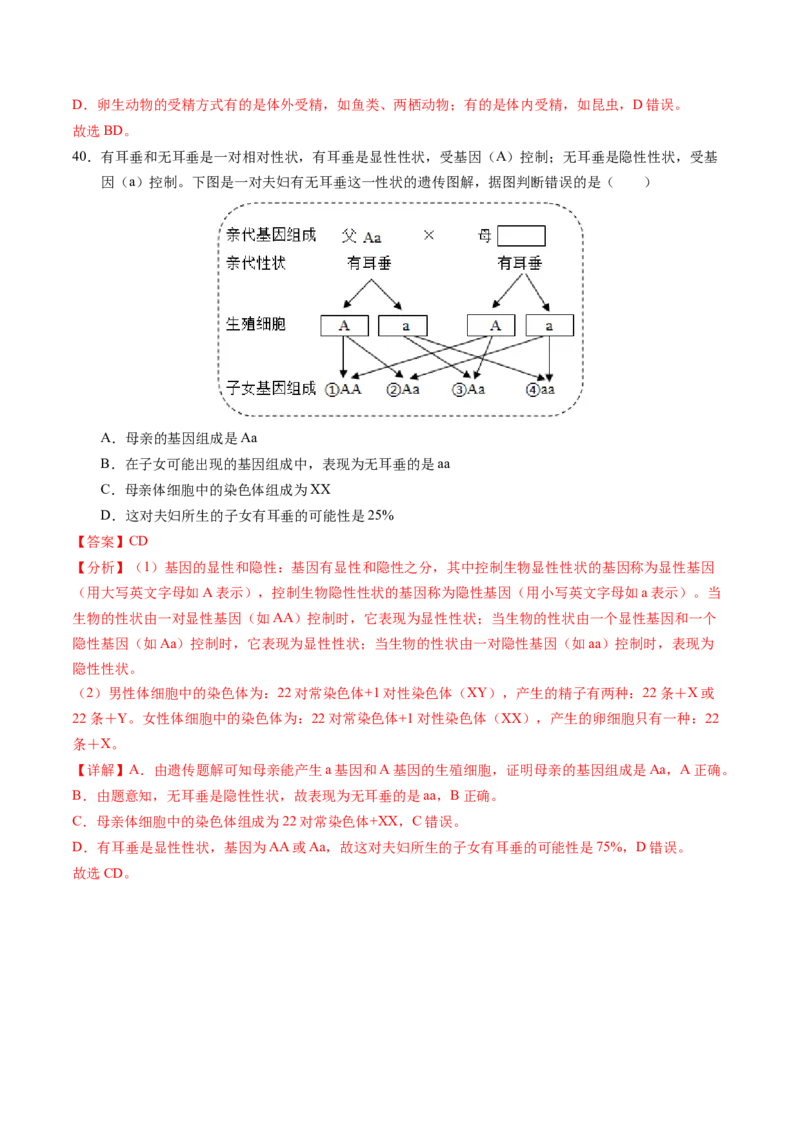 D．卵生动物的受精方式有的是体外受精，如鱼类、两栖动物；有的是体内受精，如昆虫，D 错误。
故选 BD。

40．有耳垂和无耳垂是一对相对性状，有耳垂是显性性状，受基因（A）控制；无耳垂是隐性性状，受基因（a）控制。下图是一对夫妇有无耳垂这一性状的遗传图解，据图判断错误的是（　　）

亲代基因组成　父 Aa　×　母
亲代性状　有耳垂　有耳垂
生殖细胞　A　a　A　a
子女基因组成　①AA　②Aa　③Aa　④aa

A．母亲的基因组成是 Aa
B．在子女可能出现的基因组成中，表现为无耳垂的是 aa
C．母亲体细胞中的染色体组成为 XX
D．这对夫妇所生的子女有耳垂的可能性是 25%

【答案】CD
【分析】（1）基因的显性和隐性：基因有显性和隐性之分，其中控制生物显性性状的基因称为显性基因（用大写英文字母如 A 表示），控制生物隐性性状的基因称为隐性基因（用小写英文字母如 a 表示）。当生物的性状由一对显性基因（如 AA）控制时，它表现为显性性状；当生物的性状由一个显性基因和一个隐性基因（如 Aa）控制时，它表现为显性性状；当生物的性状由一对隐性基因（如 aa）控制时，表现为隐性性状。
（2）男性体细胞中的染色体为：22 对常染色体+1 对性染色体（XY），产生的精子有两种：22 条＋X 或 22 条＋Y。女性体细胞中的染色体为：22 对常染色体+1 对性染色体（XX），产生的卵细胞只有一种：22 条＋X。
【详解】A．由遗传题解可知母亲能产生 a 基因和 A 基因的生殖细胞，证明母亲的基因组成是 Aa，A 正确。
B．由题意知，无耳垂是隐性性状，故表现为无耳垂的是 aa，B 正确。
C．母亲体细胞中的染色体组成为 22 对常染色体+XX，C 错误。
D．有耳垂是显性性状，基因为 AA 或 Aa，故这对夫妇所生的子女有耳垂的可能性是 75%，D 错误。
故选 CD。